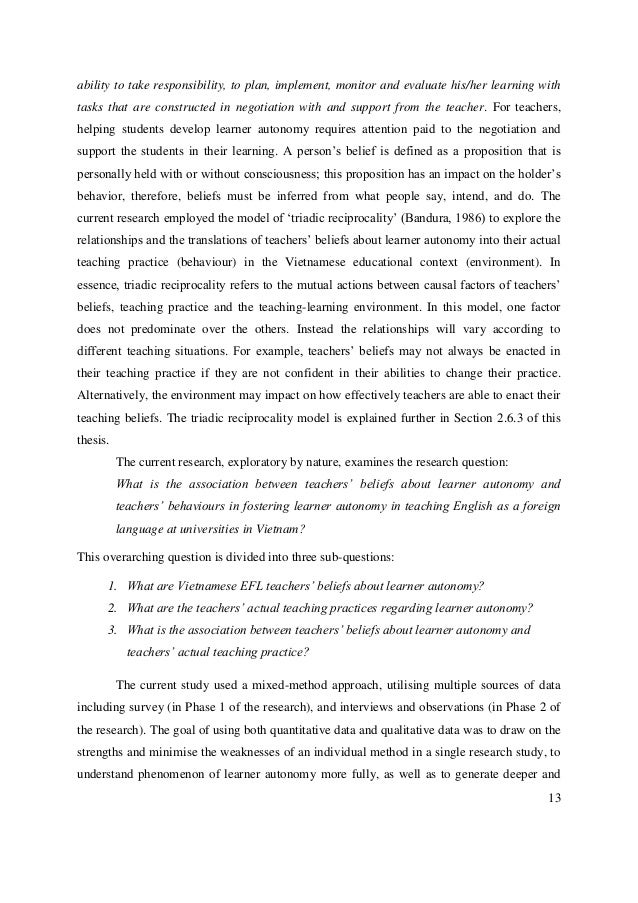 ability to take responsibility, to plan, implement, monitor and evaluate his/her learning with tasks that are constructed in negotiation with and support from the teacher. For teachers, helping students develop learner autonomy requires attention paid to the negotiation and support the students in their learning. A person's belief is defined as a proposition that is personally held with or without consciousness; this proposition has an impact on the holder's behavior, therefore, beliefs must be inferred from what people say, intend, and do. The current research employed the model of 'triadic reciprocality' (Bandura, 1986) to explore the relationships and the translations of teachers' beliefs about learner autonomy into their actual teaching practice (behaviour) in the Vietnamese educational context (environment). In essence, triadic reciprocality refers to the mutual actions between causal factors of teachers' beliefs, teaching practice and the teaching-learning environment. In this model, one factor does not predominate over the others. Instead the relationships will vary according to different teaching situations. For example, teachers' beliefs may not always be enacted in their teaching practice if they are not confident in their abilities to change their practice. Alternatively, the environment may impact on how effectively teachers are able to enact their teaching beliefs. The triadic reciprocality model is explained further in Section 2.6.3 of this thesis.

The current research, exploratory by nature, examines the research question:

What is the association between teachers' beliefs about learner autonomy and teachers' behaviours in fostering learner autonomy in teaching English as a foreign language at universities in Vietnam?

This overarching question is divided into three sub-questions:

1. What are Vietnamese EFL teachers' beliefs about learner autonomy?
2. What are the teachers' actual teaching practices regarding learner autonomy?
3. What is the association between teachers' beliefs about learner autonomy and teachers' actual teaching practice?

The current study used a mixed-method approach, utilising multiple sources of data including survey (in Phase 1 of the research), and interviews and observations (in Phase 2 of the research). The goal of using both quantitative data and qualitative data was to draw on the strengths and minimise the weaknesses of an individual method in a single research study, to understand phenomenon of learner autonomy more fully, as well as to generate deeper and

13